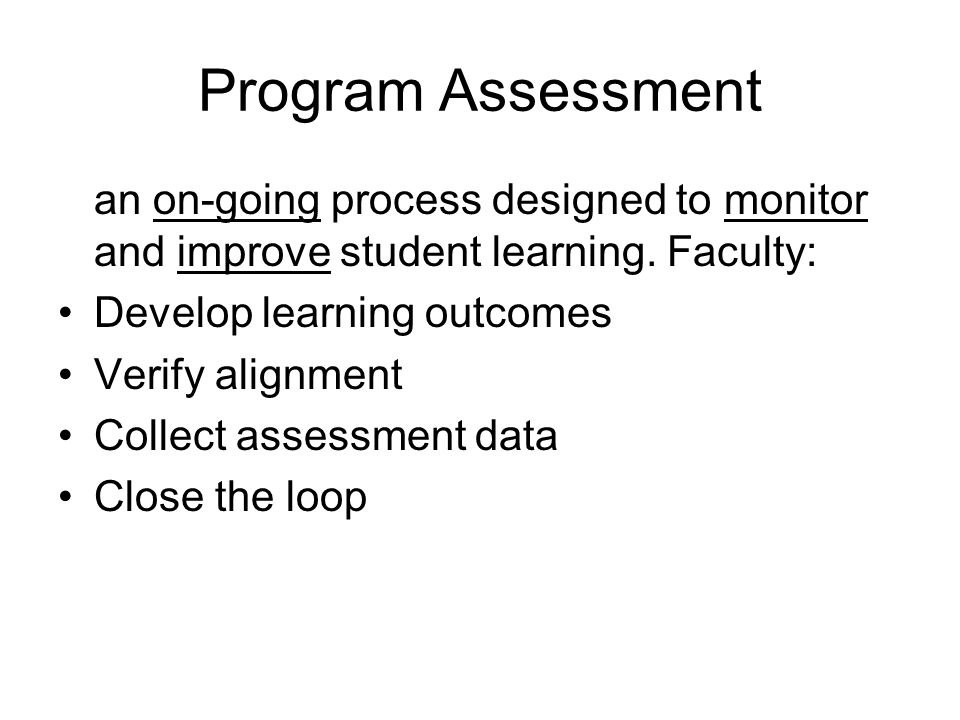 Program Assessment

an on-going process designed to monitor and improve student learning. Faculty:

• Develop learning outcomes
• Verify alignment
• Collect assessment data
• Close the loop